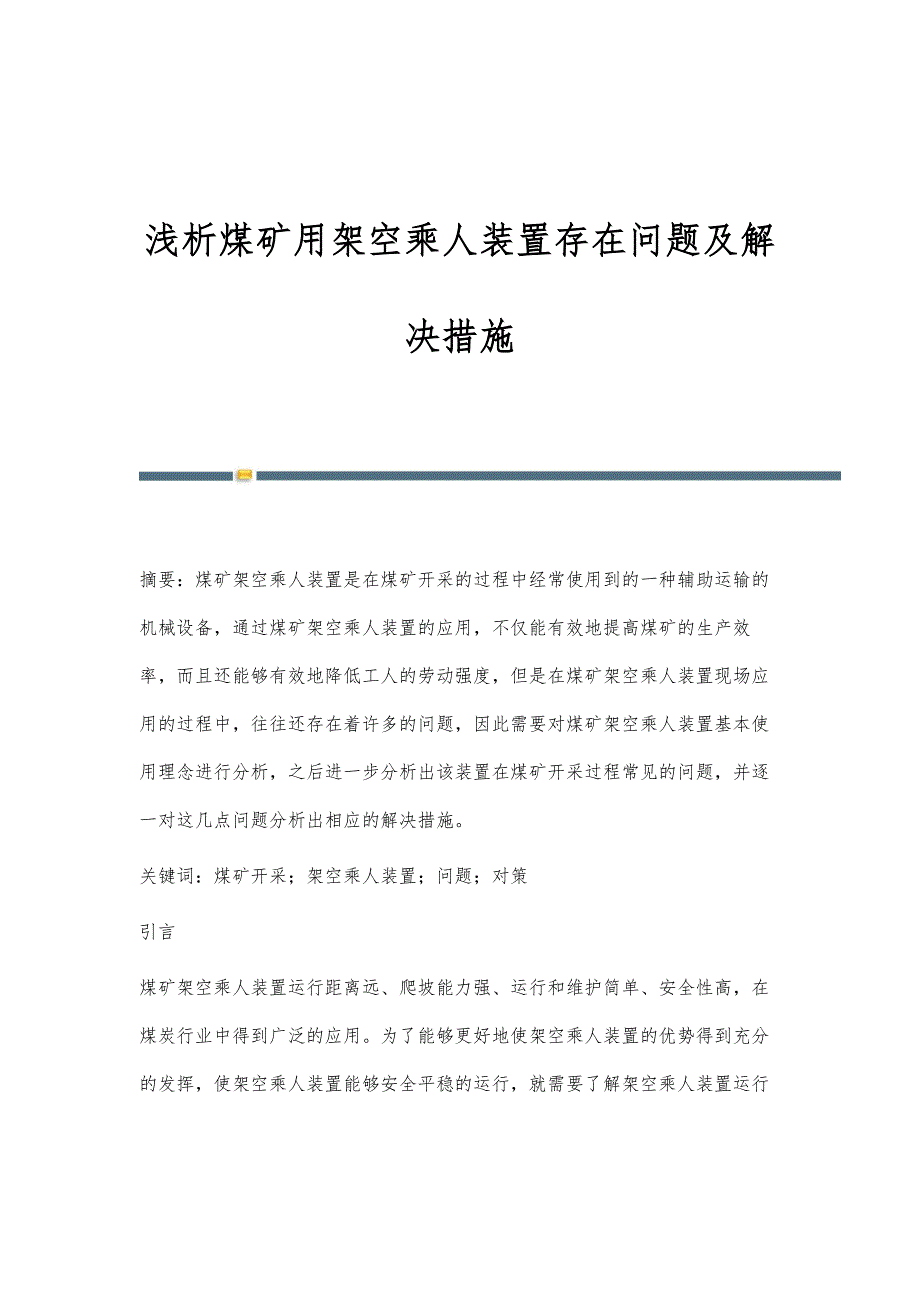 浅析煤矿用架空乘人装置存在问题及解决措施

摘要：煤矿架空乘人装置是在煤矿开采的过程中经常使用到的一种辅助运输的机械设备，通过煤矿架空乘人装置的应用，不仅能有效地提高煤矿的生产效率，而且还能够有效地降低工人的劳动强度，但是在煤矿架空乘人装置现场应用的过程中，往往还存在着许多的问题，因此需要对煤矿架空乘人装置基本使用理念进行分析，之后进一步分析出该装置在煤矿开采过程常见的问题，并逐一对这几点问题分析出相应的解决措施。

关键词：煤矿开采；架空乘人装置；问题；对策

引言

煤矿架空乘人装置运行距离远、爬坡能力强、运行和维护简单、安全性高，在煤炭行业中得到广泛的应用。为了能够更好地使架空乘人装置的优势得到充分的发挥，使架空乘人装置能够安全平稳的运行，就需要了解架空乘人装置运行